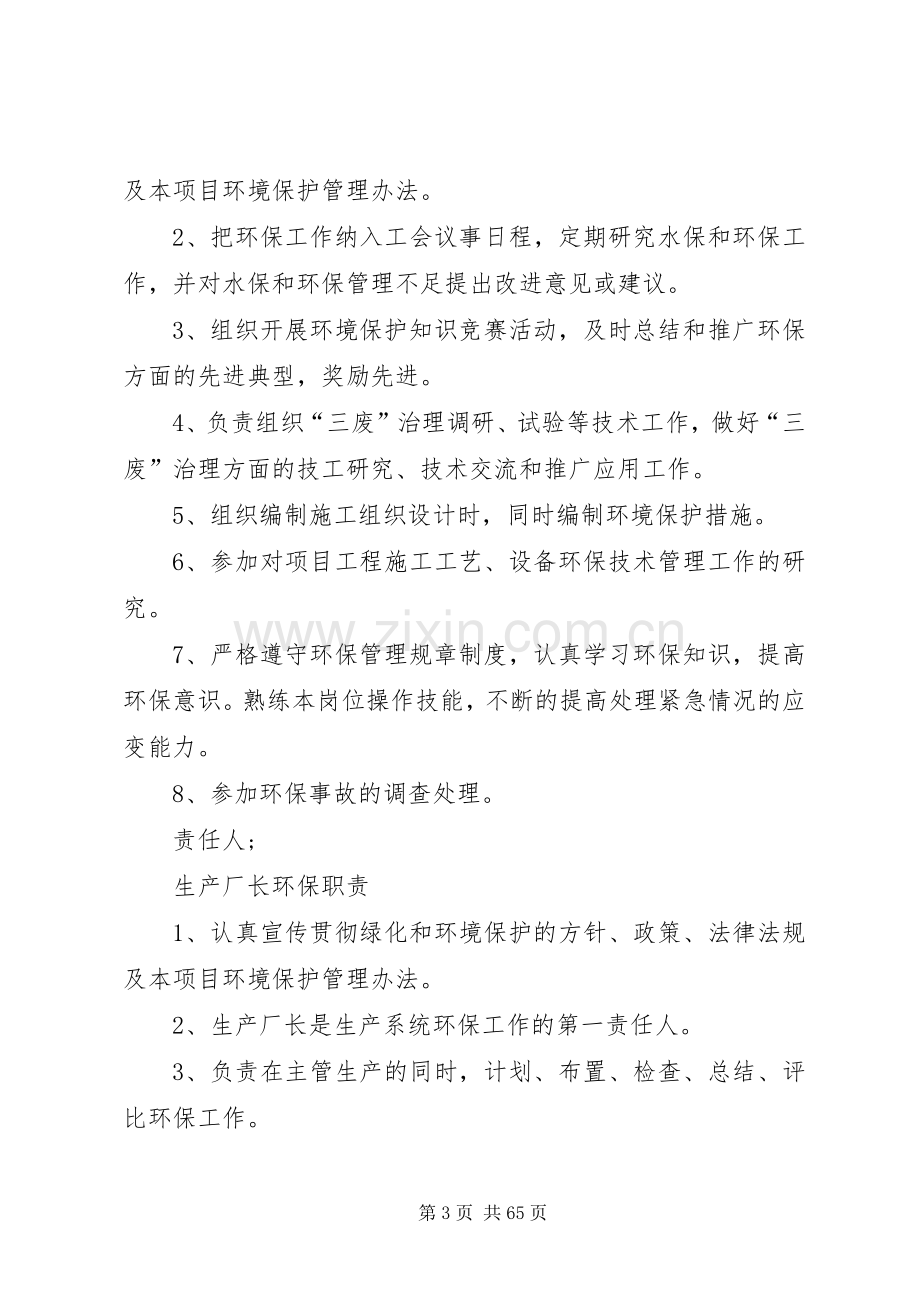 及本项目环境保护管理办法。

2、把环保工作纳入工会议事日程，定期研究水保和环保工作，并对水保和环保管理不足提出改进意见或建议。

3、组织开展环境保护知识竞赛活动，及时总结和推广环保方面的先进典型，奖励先进。

4、负责组织“三废”治理调研、试验等技术工作，做好“三废”治理方面的技工研究、技术交流和推广应用工作。

5、组织编制施工组织设计时，同时编制环境保护措施。

6、参加对项目工程施工工艺、设备环保技术管理工作的研究。

7、严格遵守环保管理规章制度，认真学习环保知识，提高环保意识。熟练本岗位操作技能，不断的提高处理紧急情况的应变能力。

8、参加环保事故的调查处理。

责任人;

生产厂长环保职责

1、认真宣传贯彻绿化和环境保护的方针、政策、法律法规及本项目环境保护管理办法。

2、生产厂长是生产系统环保工作的第一责任人。

3、负责在主管生产的同时，计划、布置、检查、总结、评比环保工作。

第3页 共65页

www.zixin.com.cn